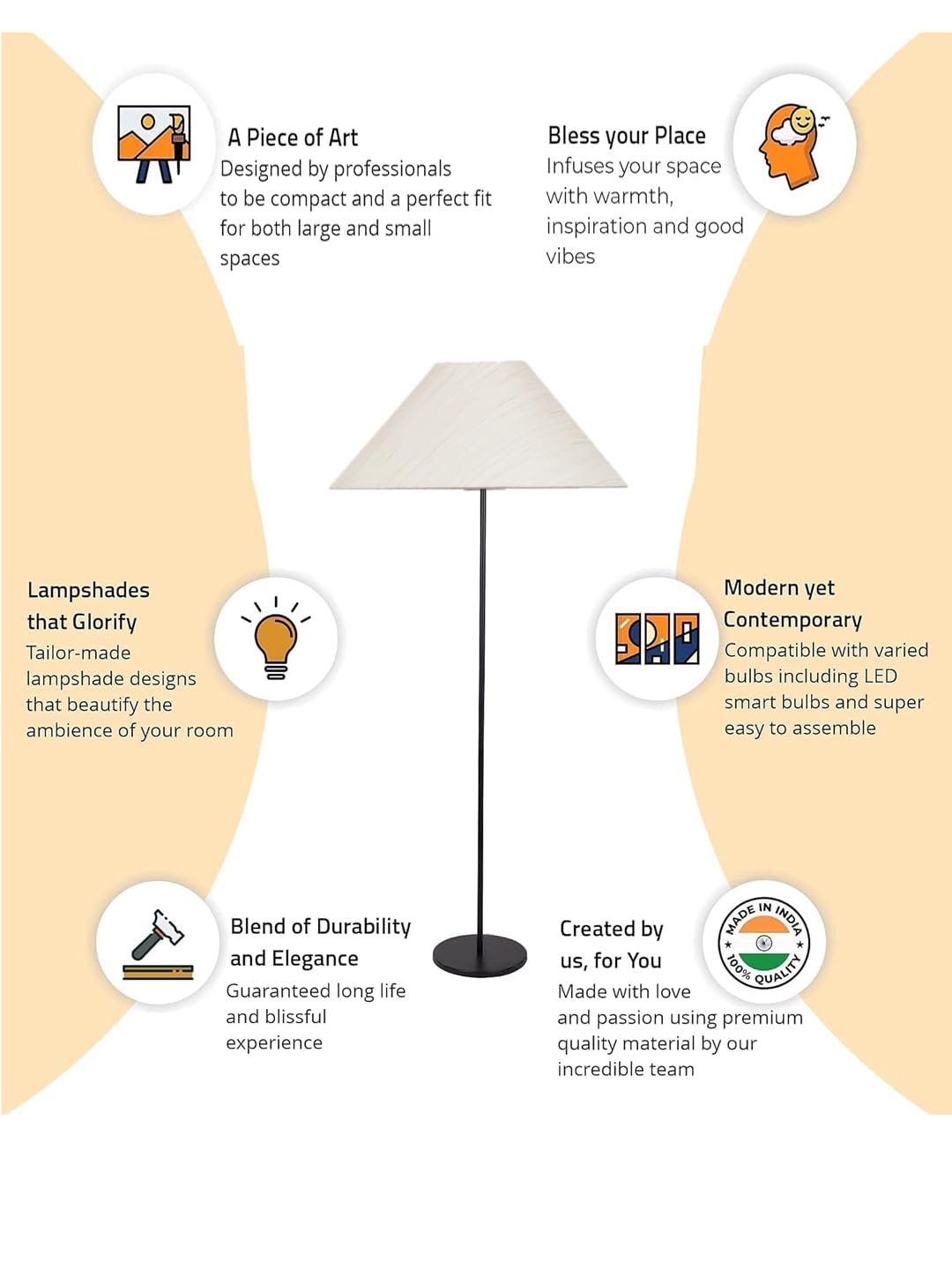 A Piece of Art
Designed by professionals to be compact and a perfect fit for both large and small spaces

Bless your Place
Infuses your space with warmth, inspiration and good vibes

Lampshades that Glorify
Tailor-made lampshade designs that beautify the ambience of your room

Modern yet Contemporary
Compatible with varied bulbs including LED smart bulbs and super easy to assemble

Blend of Durability and Elegance
Guaranteed long life and blissful experience

Created by us, for You
Made with love and passion using premium quality material by our incredible team

MADE IN INDIA
100% QUALITY